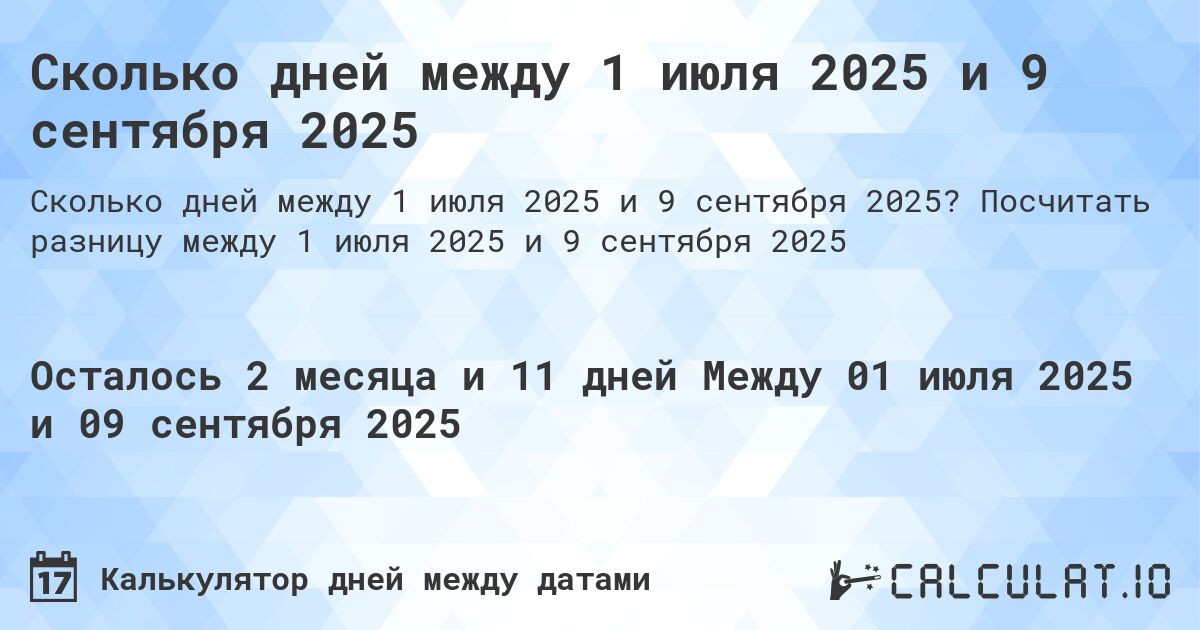 Сколько дней между 1 июля 2025 и 9 сентября 2025

Сколько дней между 1 июля 2025 и 9 сентября 2025? Посчитать разницу между 1 июля 2025 и 9 сентября 2025

Осталось 2 месяца и 11 дней Между 01 июля 2025 и 09 сентября 2025

17 Калькулятор дней между датами

CALCULAT.IO